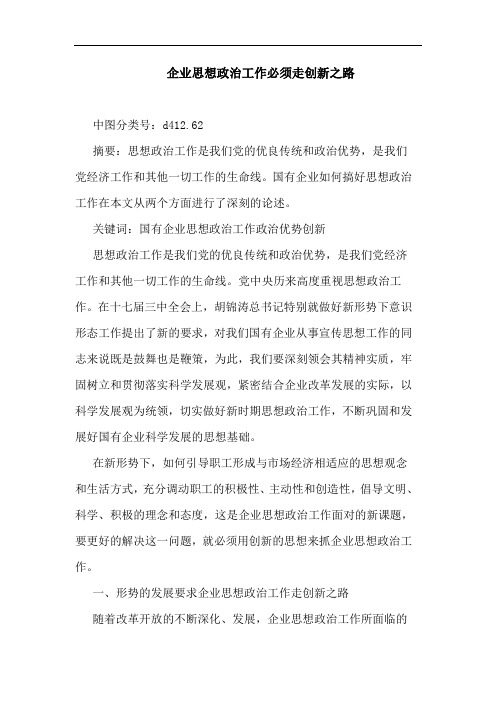 企业思想政治工作必须走创新之路

中图分类号：d412.62

摘要：思想政治工作是我们党的优良传统和政治优势，是我们党经济工作和其他一切工作的生命线。国有企业如何搞好思想政治工作在本文从两个方面进行了深刻的论述。

关键词：国有企业思想政治工作政治优势创新

思想政治工作是我们党的优良传统和政治优势，是我们党经济工作和其他一切工作的生命线。党中央历来高度重视思想政治工作。在十七届三中全会上，胡锦涛总书记特别就做好新形势下意识形态工作提出了新的要求，对我们国有企业从事宣传思想工作的同志来说既是鼓舞也是鞭策，为此，我们要深刻领会其精神实质，牢固树立和贯彻落实科学发展观，紧密结合企业改革发展的实际，以科学发展观为统领，切实做好新时期思想政治工作，不断巩固和发展好国有企业科学发展的思想基础。

在新形势下，如何引导职工形成与市场经济相适应的思想观念和生活方式，充分调动职工的积极性、主动性和创造性，倡导文明、科学、积极的理念和态度，这是企业思想政治工作面对的新课题，要更好的解决这一问题，就必须用创新的思想来抓企业思想政治工作。

一、形势的发展要求企业思想政治工作走创新之路

随着改革开放的不断深化、发展，企业思想政治工作所面临的